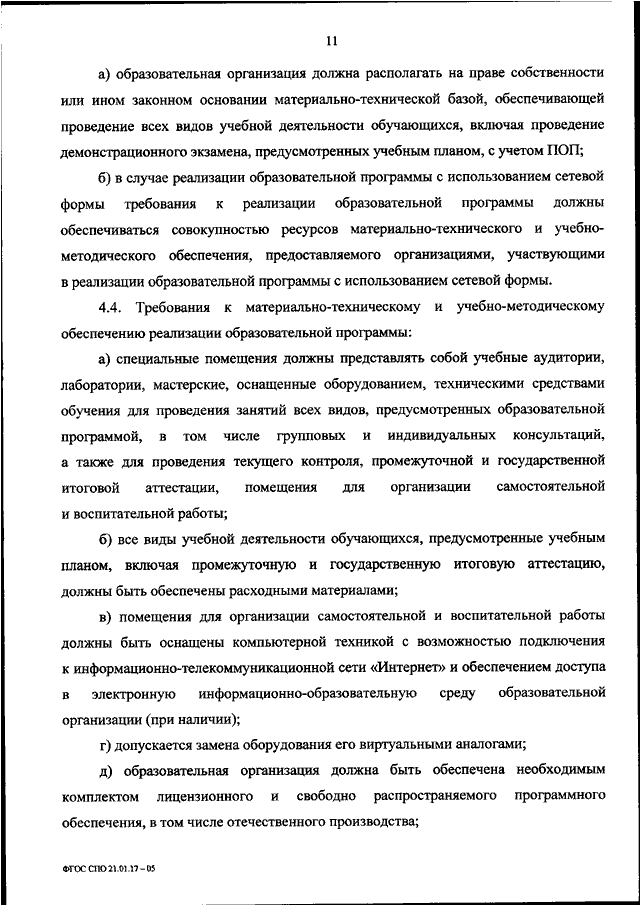 11

а) образовательная организация должна располагать на праве собственности или ином законном основании материально-технической базой, обеспечивающей проведение всех видов учебной деятельности обучающихся, включая проведение демонстрационного экзамена, предусмотренных учебным планом, с учетом ПОП;

б) в случае реализации образовательной программы с использованием сетевой формы требования к реализации образовательной программы должны обеспечиваться совокупностью ресурсов материально-технического и учебно-методического обеспечения, предоставляемого организациями, участвующими в реализации образовательной программы с использованием сетевой формы.

4.4. Требования к материально-техническому и учебно-методическому обеспечению реализации образовательной программы:

а) специальные помещения должны представлять собой учебные аудитории, лаборатории, мастерские, оснащенные оборудованием, техническими средствами обучения для проведения занятий всех видов, предусмотренных образовательной программой, в том числе групповых и индивидуальных консультаций, а также для проведения текущего контроля, промежуточной и государственной итоговой аттестации, помещения для организации самостоятельной и воспитательной работы;

б) все виды учебной деятельности обучающихся, предусмотренные учебным планом, включая промежуточную и государственную итоговую аттестацию, должны быть обеспечены расходными материалами;

в) помещения для организации самостоятельной и воспитательной работы должны быть оснащены компьютерной техникой с возможностью подключения к информационно-телекоммуникационной сети «Интернет» и обеспечением доступа в электронную информационно-образовательную среду образовательной организации (при наличии);

г) допускается замена оборудования его виртуальными аналогами;

д) образовательная организация должна быть обеспечена необходимым комплектом лицензионного и свободно распространяемого программного обеспечения, в том числе отечественного производства;

ФГОС СПО 21.01.17 – 05